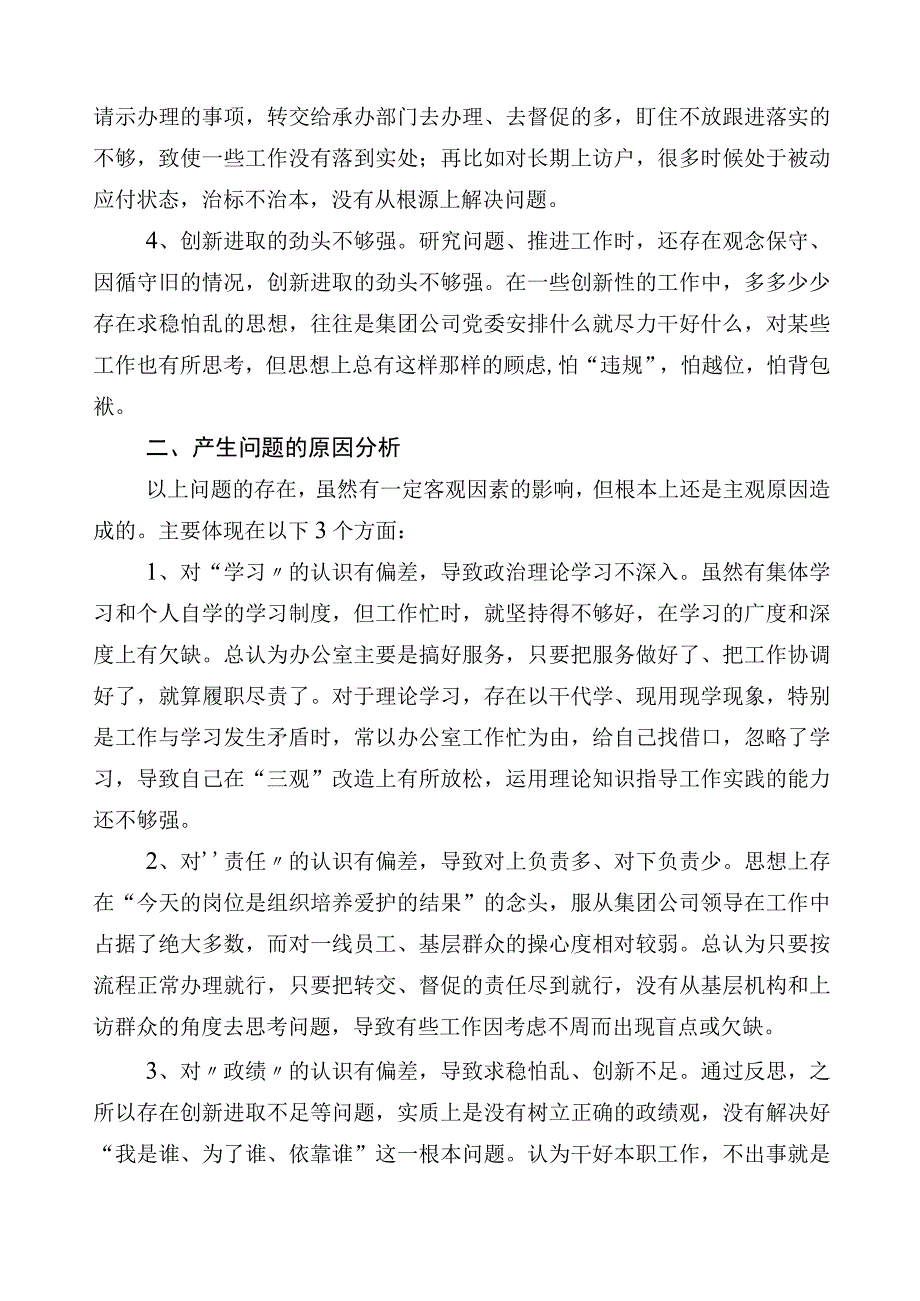 请示办理的事项，转交给承办部门去办理、去督促的多，盯住不放跟进落实的不够，致使一些工作没有落到实处；再比如对长期上访户，很多时候处于被动应付状态，治标不治本，没有从根源上解决问题。

4、创新进取的劲头不够强。研究问题、推进工作时，还存在观念保守、因循守旧的情况，创新进取的劲头不够强。在一些创新性的工作中，多多少少存在求稳怕乱的思想，往往是集团公司党委安排什么就尽力干好什么，对某些工作也有所思考，但思想上总有这样那样的顾虑，怕“违规”，怕越位，怕背包袱。

二、产生问题的原因分析

以上问题的存在，虽然有一定客观因素的影响，但根本上还是主观原因造成的。主要体现在以下3个方面：

1、对“学习〃的认识有偏差，导致政治理论学习不深入。虽然有集体学习和个人自学的学习制度，但工作忙时，就坚持得不够好，在学习的广度和深度上有欠缺。总认为办公室主要是搞好服务，只要把服务做好了、把工作协调好了，就算履职尽责了。对于理论学习，存在以干代学、现用现学现象，特别是工作与学习发生矛盾时，常以办公室工作忙为由，给自己找借口，忽略了学习，导致自己在“三观”改造上有所放松，运用理论知识指导工作实践的能力还不够强。

2、对’’责任〃的认识有偏差，导致对上负责多、对下负责少。思想上存在“今天的岗位是组织培养爱护的结果”的念头，服从集团公司领导在工作中占据了绝大多数，而对一线员工、基层群众的操心度相对较弱。总认为只要按流程正常办理就行，只要把转交、督促的责任尽到就行，没有从基层机构和上访群众的角度去思考问题，导致有些工作因考虑不周而出现盲点或欠缺。

3、对〃政绩〃的认识有偏差，导致求稳怕乱、创新不足。通过反思，之所以存在创新进取不足等问题，实质上是没有树立正确的政绩观，没有解决好“我是谁、为了谁、依靠谁”这一根本问题。认为干好本职工作，不出事就是